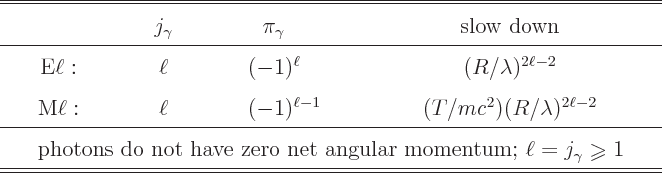 | | $j_\gamma$ | $\pi_\gamma$ | slow down |
|---|---|---|---|
| E$\ell$ : | $\ell$ | $(-1)^\ell$ | $(R/\lambda)^{2\ell-2}$ |
| M$\ell$ : | $\ell$ | $(-1)^{\ell-1}$ | $(T/mc^2)(R/\lambda)^{2\ell-2}$ |

photons do not have zero net angular momentum; $\ell = j_\gamma \geqslant 1$